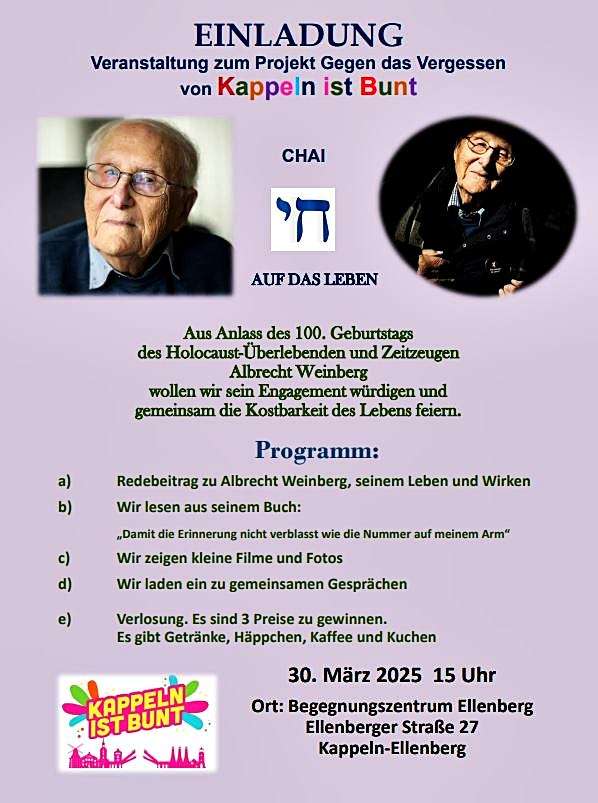 EINLADUNG
Veranstaltung zum Projekt Gegen das Vergessen
von Kappeln ist Bunt

CHAI

חי

AUF DAS LEBEN

Aus Anlass des 100. Geburtstags
des Holocaust-Überlebenden und Zeitzeugen
Albrecht Weinberg
wollen wir sein Engagement würdigen und
gemeinsam die Kostbarkeit des Lebens feiern.

Programm:

a) Redebeitrag zu Albrecht Weinberg, seinem Leben und Wirken

b) Wir lesen aus seinem Buch:
„Damit die Erinnerung nicht verblasst wie die Nummer auf meinem Arm“

c) Wir zeigen kleine Filme und Fotos

d) Wir laden ein zu gemeinsamen Gesprächen

e) Verlosung. Es sind 3 Preise zu gewinnen.
Es gibt Getränke, Häppchen, Kaffee und Kuchen

KAPPELN IST BUNT

30. März 2025 15 Uhr
Ort: Begegnungszentrum Ellenberg
Ellenberger Straße 27
Kappeln-Ellenberg